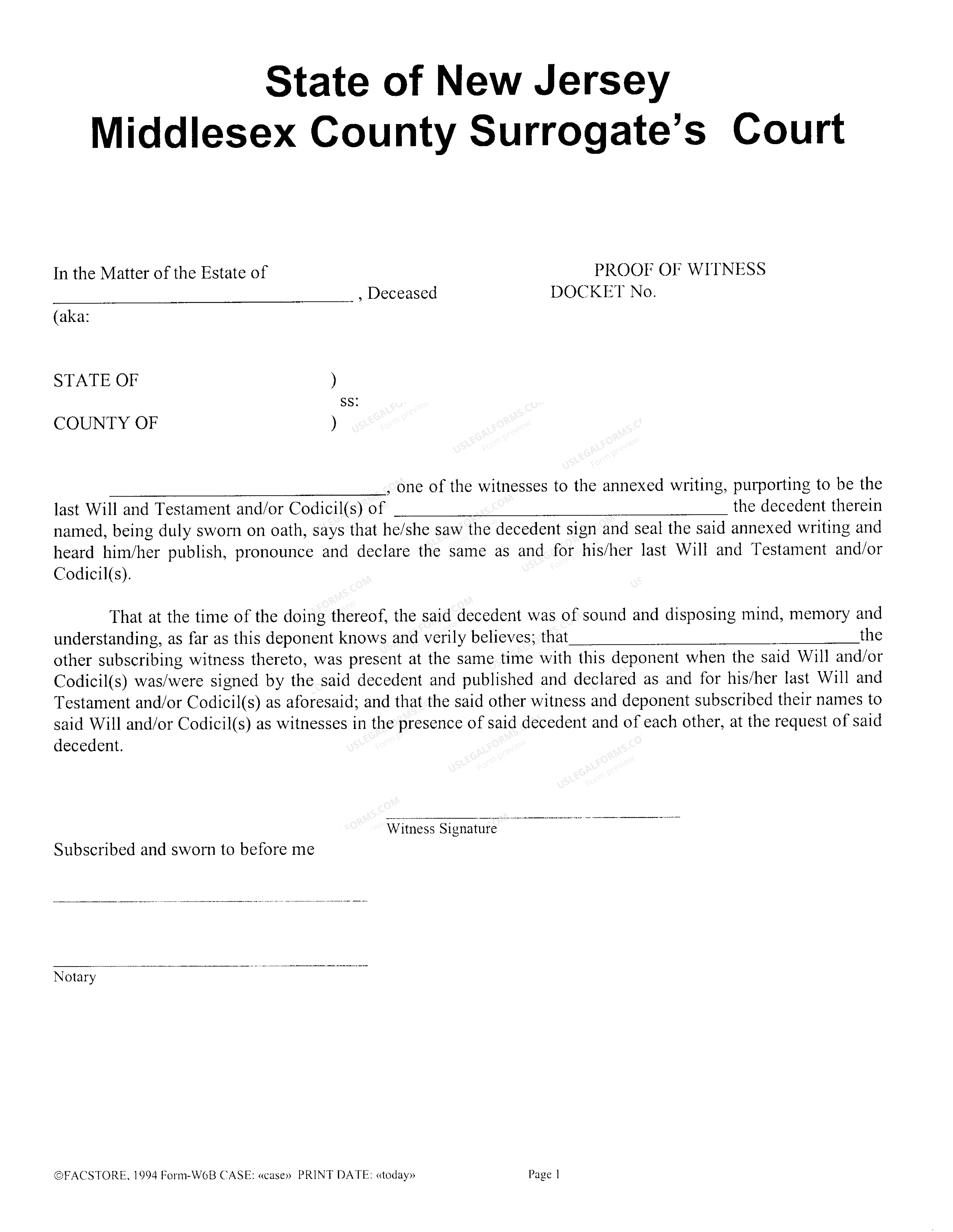 State of New Jersey
Middlesex County Surrogate's Court

In the Matter of the Estate of
____, Deceased
(aka:

PROOF OF WITNESS
DOCKET No.

STATE OF )
ss:
COUNTY OF )

____, one of the witnesses to the annexed writing, purporting to be the last Will and Testament and/or Codicil(s) of ____ the decedent therein named, being duly sworn on oath, says that he/she saw the decedent sign and seal the said annexed writing and heard him/her publish, pronounce and declare the same as and for his/her last Will and Testament and/or Codicil(s).

That at the time of the doing thereof, the said decedent was of sound and disposing mind, memory and understanding, as far as this deponent knows and verily believes; that____the other subscribing witness thereto, was present at the same time with this deponent when the said Will and/or Codicil(s) was/were signed by the said decedent and published and declared as and for his/her last Will and Testament and/or Codicil(s) as aforesaid; and that the said other witness and deponent subscribed their names to said Will and/or Codicil(s) as witnesses in the presence of said decedent and of each other, at the request of said decedent.

____
Witness Signature

Subscribed and sworn to before me

____

____
Notary

©FACSTORE, 1994 Form-W6B CASE: «case» PRINT DATE: «today»

Page 1

USLEGALFORMS.COM
Form preview